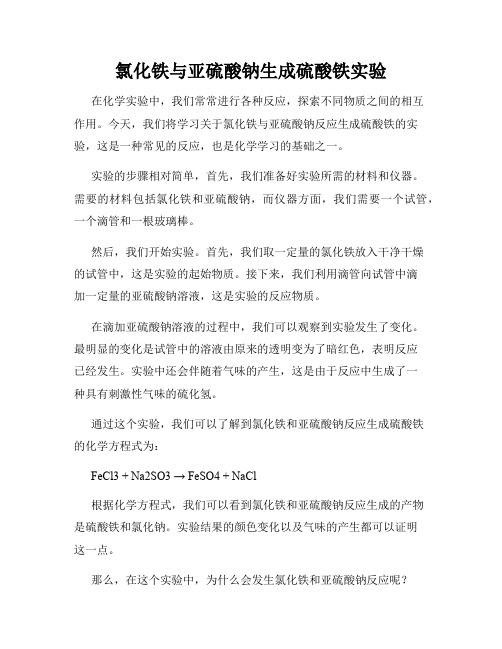 氯化铁与亚硫酸钠生成硫酸铁实验

在化学实验中，我们常常进行各种反应，探索不同物质之间的相互作用。今天，我们将学习关于氯化铁与亚硫酸钠反应生成硫酸铁的实验，这是一种常见的反应，也是化学学习的基础之一。

实验的步骤相对简单，首先，我们准备好实验所需的材料和仪器。需要的材料包括氯化铁和亚硫酸钠，而仪器方面，我们需要一个试管，一个滴管和一根玻璃棒。

然后，我们开始实验。首先，我们取一定量的氯化铁放入干净干燥的试管中，这是实验的起始物质。接下来，我们利用滴管向试管中滴加一定量的亚硫酸钠溶液，这是实验的反应物质。

在滴加亚硫酸钠溶液的过程中，我们可以观察到实验发生了变化。最明显的变化是试管中的溶液由原来的透明变为了暗红色，表明反应已经发生。实验中还会伴随着气味的产生，这是由于反应中生成了一种具有刺激性气味的硫化氢。

通过这个实验，我们可以了解到氯化铁和亚硫酸钠反应生成硫酸铁的化学方程式为：

FeCl3 + Na2SO3 → FeSO4 + NaCl

根据化学方程式，我们可以看到氯化铁和亚硫酸钠反应生成的产物是硫酸铁和氯化钠。实验结果的颜色变化以及气味的产生都可以证明这一点。

那么，在这个实验中，为什么会发生氯化铁和亚硫酸钠反应呢？